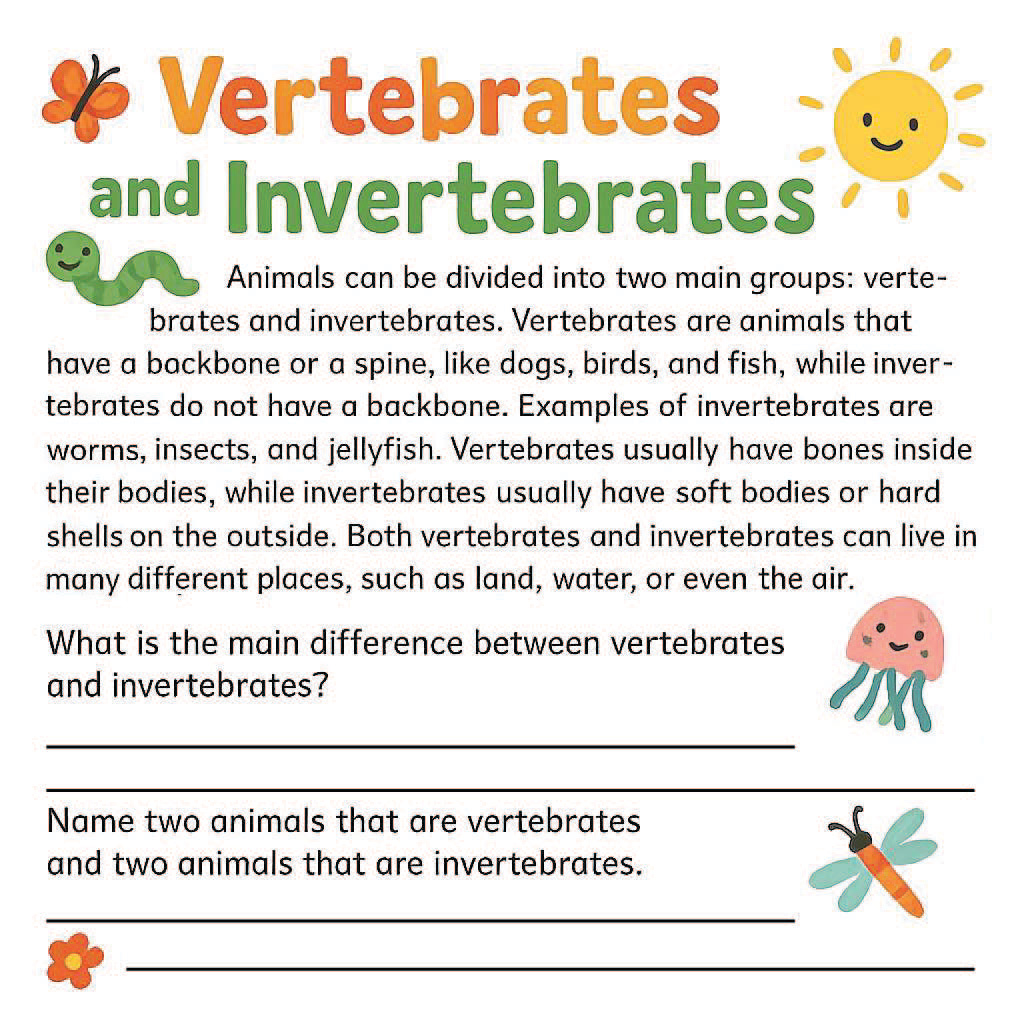 Vertebrates and Invertebrates

Animals can be divided into two main groups: vertebrates and invertebrates. Vertebrates are animals that have a backbone or a spine, like dogs, birds, and fish, while invertebrates do not have a backbone. Examples of invertebrates are worms, insects, and jellyfish. Vertebrates usually have bones inside their bodies, while invertebrates usually have soft bodies or hard shells on the outside. Both vertebrates and invertebrates can live in many different places, such as land, water, or even the air.

What is the main difference between vertebrates and invertebrates?

Name two animals that are vertebrates and two animals that are invertebrates.